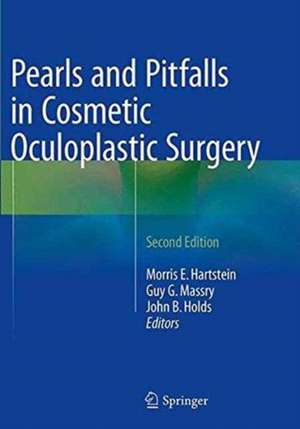 Pearls and Pitfalls in Cosmetic Oculoplastic Surgery

Second Edition

Morris E. Hartstein
Guy G. Massry
John B. Holds
Editors

Springer